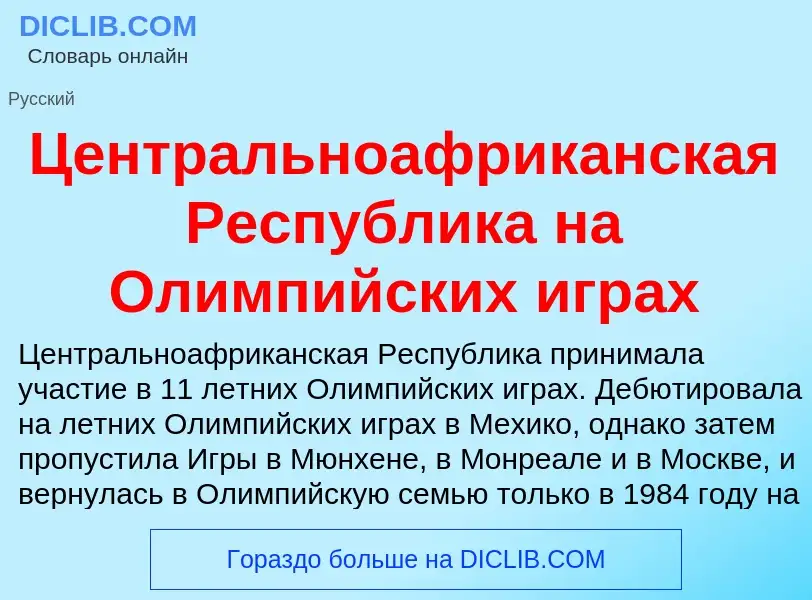 DICLIB.COM
Словарь онлайн

Русский

Центральноафриканская Республика на Олимпийских играх

Центральноафриканская Республика принимала участие в 11 летних Олимпийских играх. Дебютировала на летних Олимпийских играх в Мехико, однако затем пропустила Игры в Мюнхене, в Монреале и в Москве, и вернулась в Олимпийскую семью только в 1984 году на

Гораздо больше на DICLIB.COM